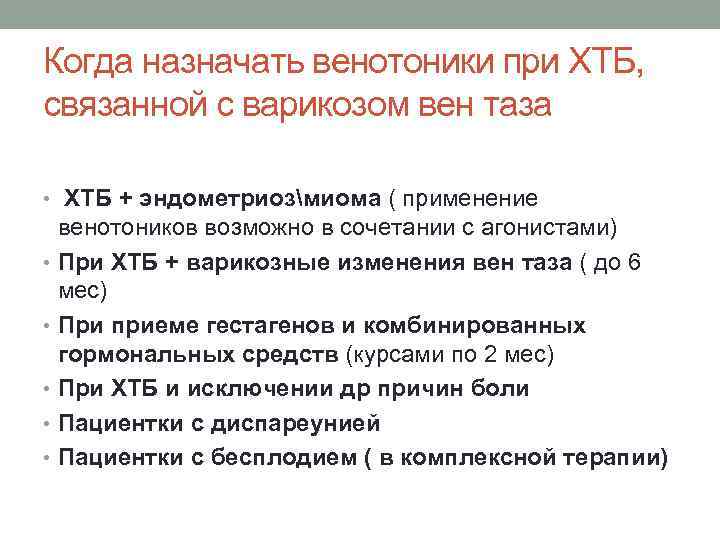 Когда назначать венотоники при ХТБ, связанной с варикозом вен таза

• ХТБ + эндометриоз\миома ( применение венотоников возможно в сочетании с агонистами)
• При ХТБ + варикозные изменения вен таза ( до 6 мес)
• При приеме гестагенов и комбинированных гормональных средств (курсами по 2 мес)
• При ХТБ и исключении др причин боли
• Пациентки с диспареунией
• Пациентки с бесплодием ( в комплексной терапии)